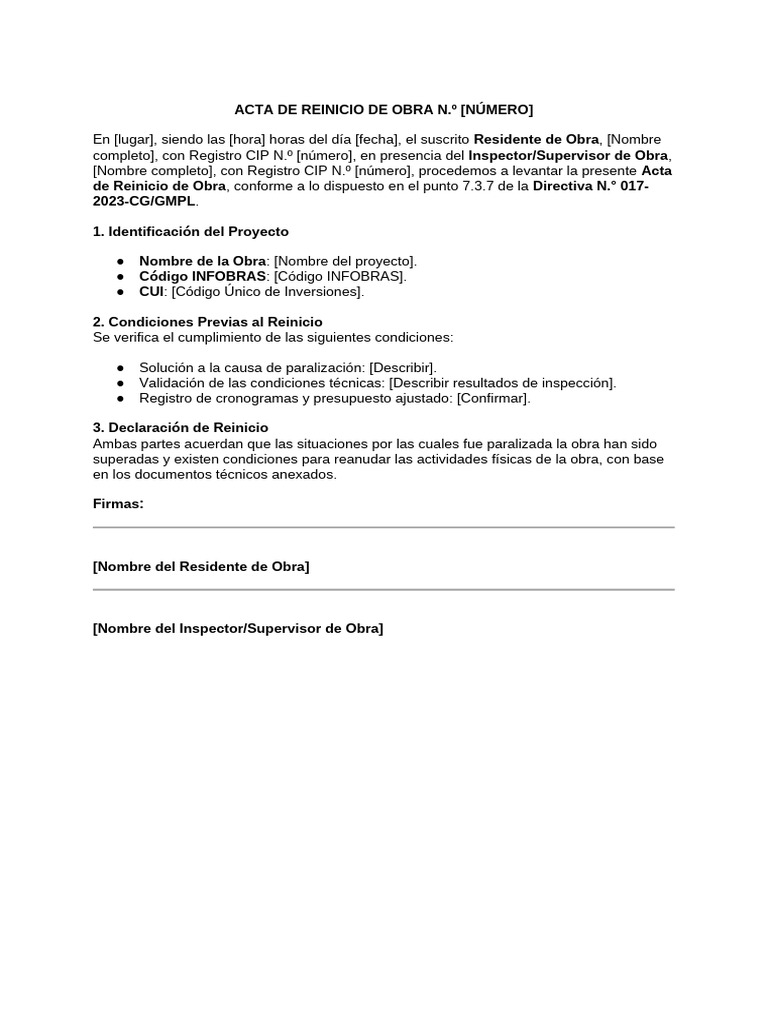 ACTA DE REINICIO DE OBRA N.º [NÚMERO]

En [lugar], siendo las [hora] horas del día [fecha], el suscrito Residente de Obra, [Nombre completo], con Registro CIP N.º [número], en presencia del Inspector/Supervisor de Obra, [Nombre completo], con Registro CIP N.º [número], procedemos a levantar la presente Acta de Reinicio de Obra, conforme a lo dispuesto en el punto 7.3.7 de la Directiva N.° 017-2023-CG/GMPL.

1. Identificación del Proyecto

● Nombre de la Obra: [Nombre del proyecto].
● Código INFOBRAS: [Código INFOBRAS].
● CUI: [Código Único de Inversiones].

2. Condiciones Previas al Reinicio
Se verifica el cumplimiento de las siguientes condiciones:

● Solución a la causa de paralización: [Describir].
● Validación de las condiciones técnicas: [Describir resultados de inspección].
● Registro de cronogramas y presupuesto ajustado: [Confirmar].

3. Declaración de Reinicio
Ambas partes acuerdan que las situaciones por las cuales fue paralizada la obra han sido superadas y existen condiciones para reanudar las actividades físicas de la obra, con base en los documentos técnicos anexados.

Firmas:

[Nombre del Residente de Obra]

[Nombre del Inspector/Supervisor de Obra]